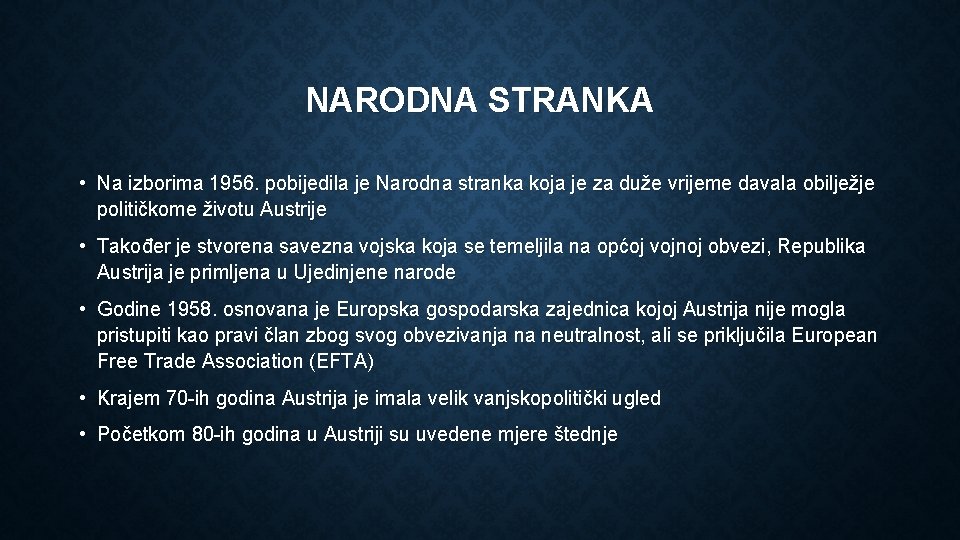 NARODNA STRANKA

• Na izborima 1956. pobijedila je Narodna stranka koja je za duže vrijeme davala obilježje političkome životu Austrije

• Također je stvorena savezna vojska koja se temeljila na općoj vojnoj obvezi, Republika Austrija je primljena u Ujedinjene narode

• Godine 1958. osnovana je Europska gospodarska zajednica kojoj Austrija nije mogla pristupiti kao pravi član zbog svog obvezivanja na neutralnost, ali se priključila European Free Trade Association (EFTA)

• Krajem 70-ih godina Austrija je imala velik vanjskopolitički ugled

• Početkom 80-ih godina u Austriji su uvedene mjere štednje